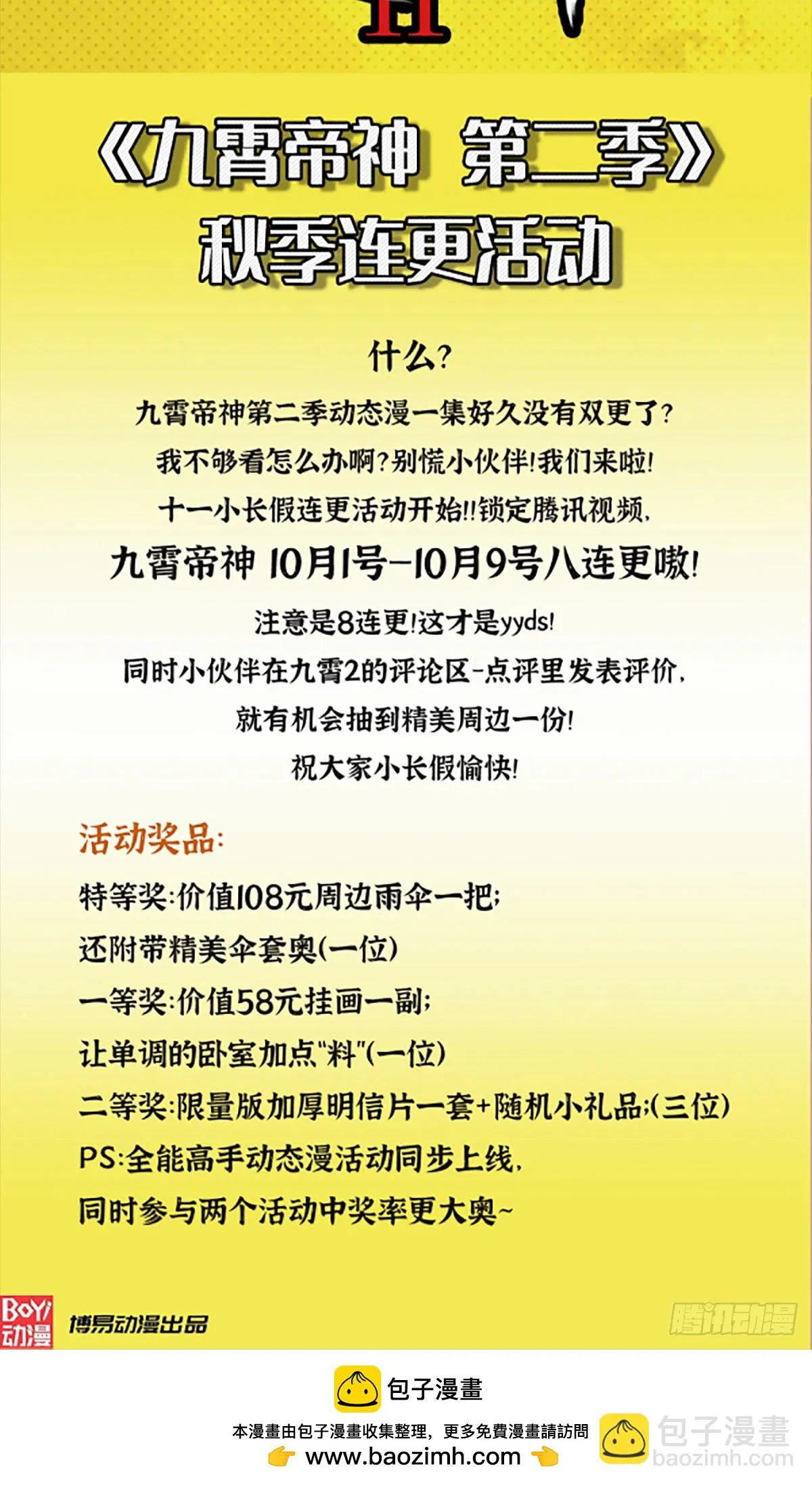 《九霄帝神 第二季》
秋季连更活动

什么?
九霄帝神第二季动态漫一集好久没有双更了?
我不够看怎么办啊?别慌小伙伴!我们来啦!
十一小长假连更活动开始!!锁定腾讯视频,
九霄帝神 10月1号-10月9号八连更嗷!
注意是8连更!这才是yyds!
同时小伙伴在九霄2的评论区-点评里发表评价,
就有机会抽到精美周边一份!
祝大家小长假愉快!

活动奖品:
特等奖:价值108元周边雨伞一把;
还附带精美伞套奥(一位)
一等奖:价值58元挂画一副;
让单调的卧室加点"料"(一位)
二等奖:限量版加厚明信片一套+随机小礼品;(三位)
PS:全能高手动态漫活动同步上线,
同时参与两个活动中奖率更大奥~

BoYi 动漫 博易动漫出品
腾讯动漫

包子漫畫
本漫畫由包子漫畫收集整理，更多免費漫畫請訪問
www.baozimh.com
包子漫畫
baozimh.com